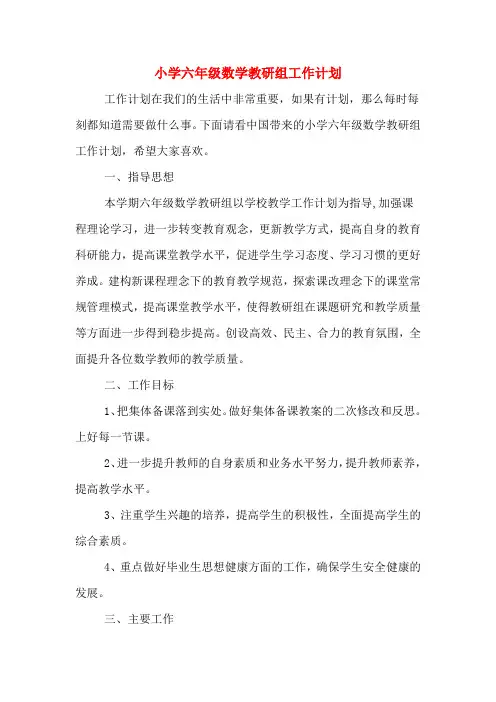 小学六年级数学教研组工作计划

工作计划在我们的生活中非常重要，如果有计划，那么每时每刻都知道需要做什么事。下面请看中国带来的小学六年级数学教研组工作计划，希望大家喜欢。

一、指导思想

本学期六年级数学教研组以学校教学工作计划为指导，加强课程理论学习，进一步转变教育观念，更新教学方式，提高自身的教育科研能力，提高课堂教学水平，促进学生学习态度、学习习惯的更好养成。建构新课程理念下的教育教学规范，探索课改理念下的课堂常规管理模式，提高课堂教学水平，使得教研组在课题研究和教学质量等方面进一步得到稳步提高。创设高效、民主、合力的教育氛围，全面提升各位数学教师的教学质量。

二、工作目标

1、把集体备课落到实处。做好集体备课教案的二次修改和反思。上好每一节课。

2、进一步提升教师的自身素质和业务水平努力，提升教师素养，提高教学水平。

3、注重学生兴趣的培养，提高学生的积极性，全面提高学生的综合素质。

4、重点做好毕业生思想健康方面的工作，确保学生安全健康的发展。

三、主要工作